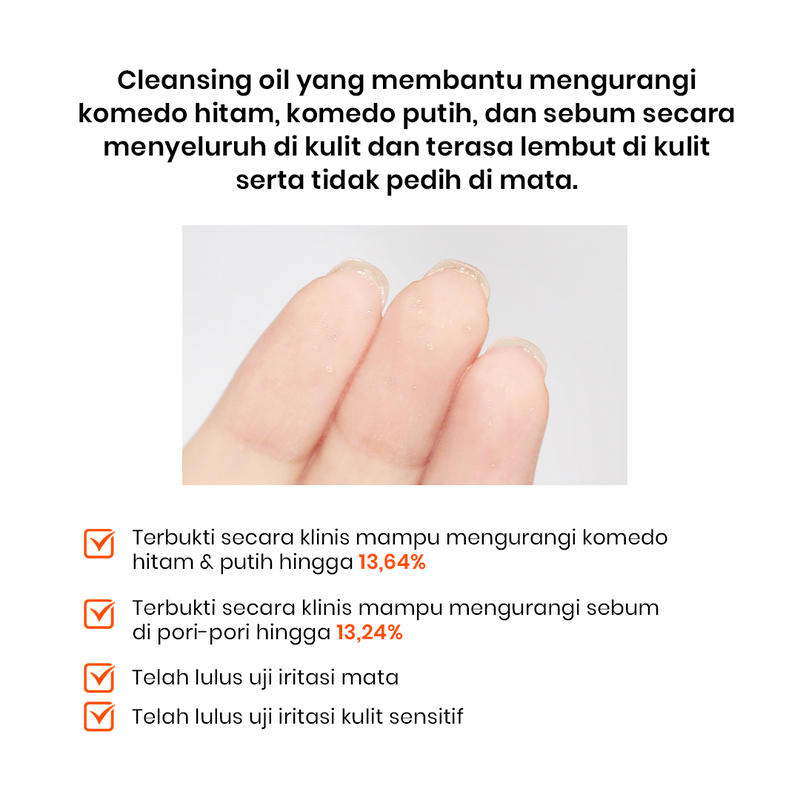 Cleansing oil yang membantu mengurangi komedo hitam, komedo putih, dan sebum secara menyeluruh di kulit dan terasa lembut di kulit serta tidak pedih di mata.

Terbukti secara klinis mampu mengurangi komedo hitam & putih hingga 13,64%

Terbukti secara klinis mampu mengurangi sebum di pori-pori hingga 13,24%

Telah lulus uji iritasi mata

Telah lulus uji iritasi kulit sensitif